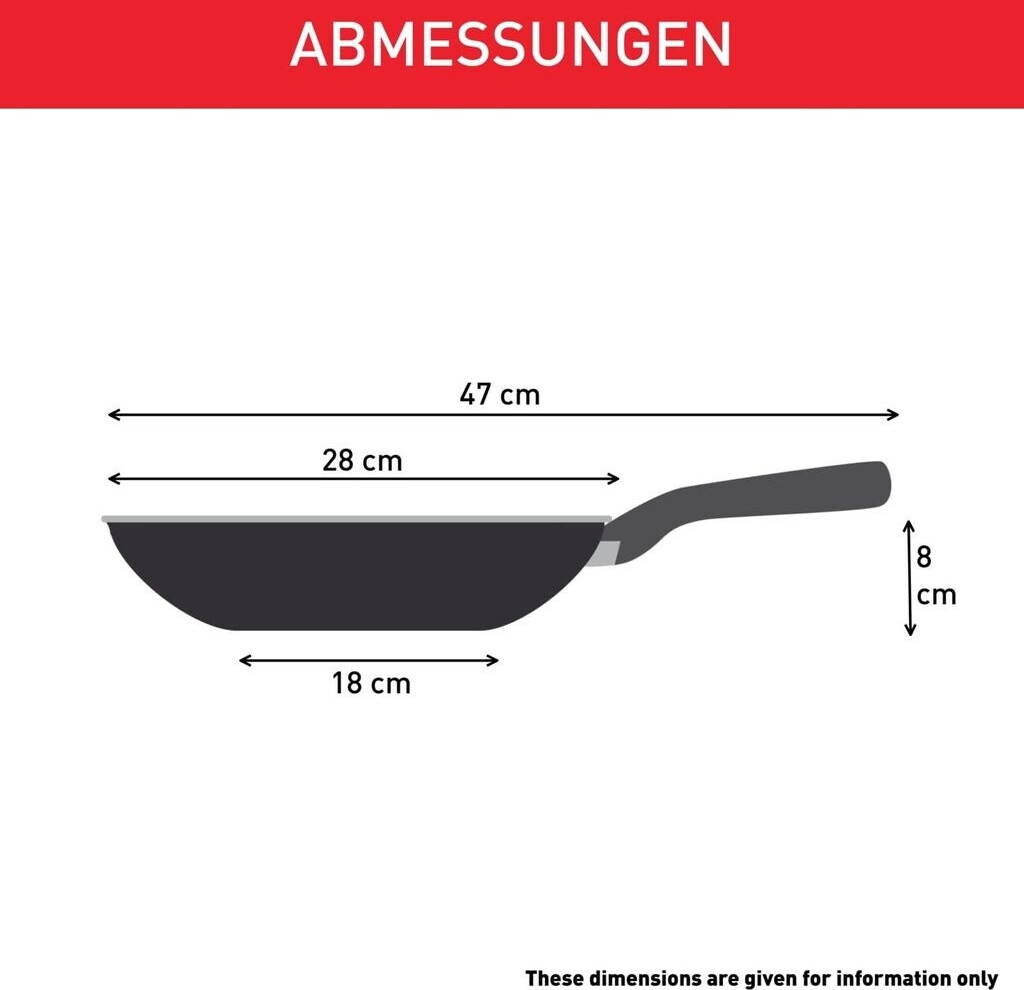 ABMESSUNGEN

47 cm

28 cm

8 cm

18 cm

These dimensions are given for information only